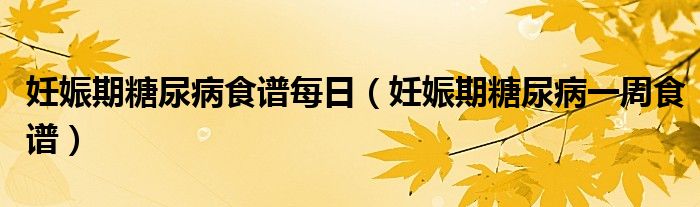 妊娠期糖尿病食谱每日（妊娠期糖尿病一周食谱）